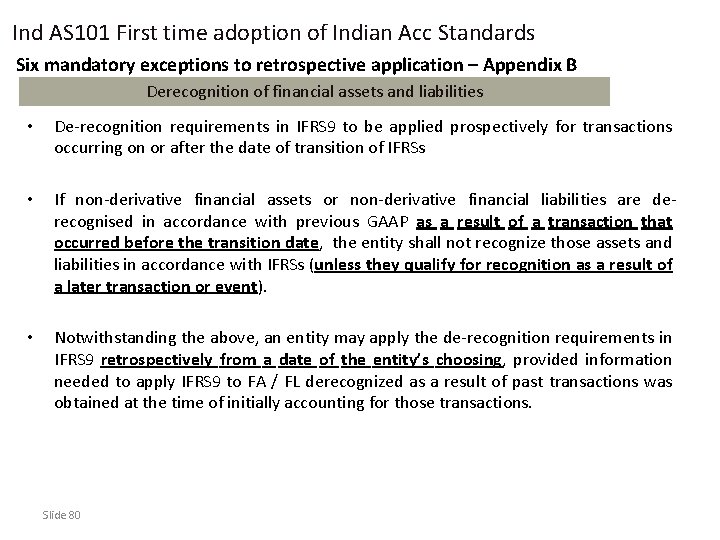 Ind AS101 First time adoption of Indian Acc Standards

Six mandatory exceptions to retrospective application – Appendix B

Derecognition of financial assets and liabilities

• De-recognition requirements in IFRS9 to be applied prospectively for transactions occurring on or after the date of transition of IFRSs

• If non-derivative financial assets or non-derivative financial liabilities are de-recognised in accordance with previous GAAP as a result of a transaction that occurred before the transition date, the entity shall not recognize those assets and liabilities in accordance with IFRSs (unless they qualify for recognition as a result of a later transaction or event).

• Notwithstanding the above, an entity may apply the de-recognition requirements in IFRS9 retrospectively from a date of the entity's choosing, provided information needed to apply IFRS9 to FA / FL derecognized as a result of past transactions was obtained at the time of initially accounting for those transactions.

Slide 80